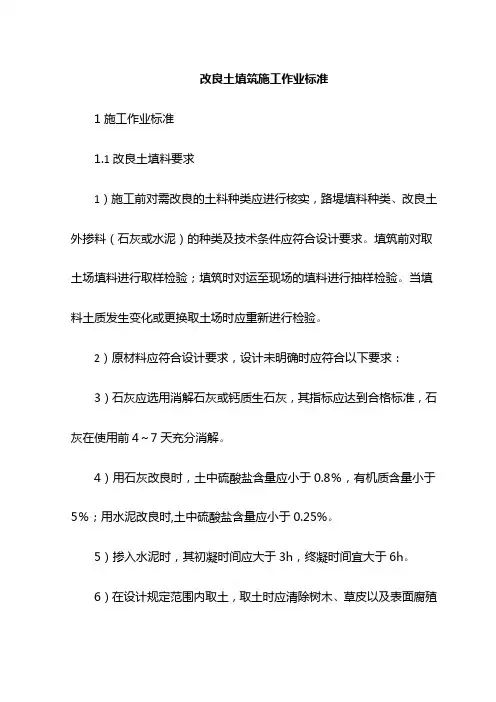 改良土填筑施工作业标准

1 施工作业标准

1.1 改良土填料要求

1）施工前对需改良的土料种类应进行核实，路堤填料种类、改良土外掺料（石灰或水泥）的种类及技术条件应符合设计要求。填筑前对取土场填料进行取样检验；填筑时对运至现场的填料进行抽样检验。当填料土质发生变化或更换取土场时应重新进行检验。

2）原材料应符合设计要求，设计未明确时应符合以下要求：

3）石灰应选用消解石灰或钙质生石灰，其指标应达到合格标准，石灰在使用前 4～7 天充分消解。

4）用石灰改良时，土中硫酸盐含量应小于 0.8%，有机质含量小于 5%；用水泥改良时,土中硫酸盐含量应小于 0.25%。

5）掺入水泥时，其初凝时间应大于 3h，终凝时间宜大于 6h。

6）在设计规定范围内取土，取土时应清除树木、草皮以及表面腐殖